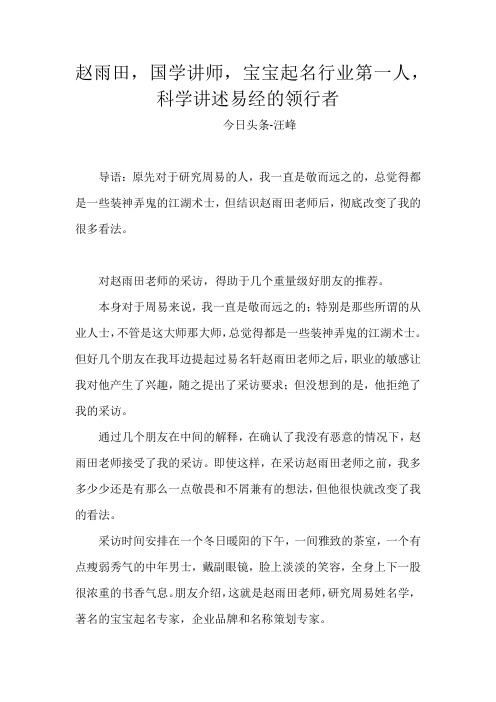 赵雨田，国学讲师，宝宝起名行业第一人，科学讲述易经的领行者

今日头条-汪峰

导语：原先对于研究周易的人，我一直是敬而远之的，总觉得都是一些装神弄鬼的江湖术士，但结识赵雨田老师后，彻底改变了我的很多看法。

对赵雨田老师的采访，得助于几个重量级好朋友的推荐。

本身对于周易来说，我一直是敬而远之的；特别是那些所谓的从业人士，不管是这大师那大师，总觉得都是一些装神弄鬼的江湖术士。但好几个朋友在我耳边提起过易名轩赵雨田老师之后，职业的敏感让我对他产生了兴趣，随之提出了采访要求；但没想到的是，他拒绝了我的采访。

通过几个朋友在中间的解释，在确认了我没有恶意的情况下，赵雨田老师接受了我的采访。即使这样，在采访赵雨田老师之前，我多多少少还是有那么一点敬畏和不屑兼有的想法，但他很快就改变了我的看法。

采访时间安排在一个冬日暖阳的下午，一间雅致的茶室，一个有点瘦弱秀气的中年男士，戴副眼镜，脸上淡淡的笑容，全身上下一股很浓重的书香气息。朋友介绍，这就是赵雨田老师，研究周易姓名学，著名的宝宝起名专家，企业品牌和名称策划专家。